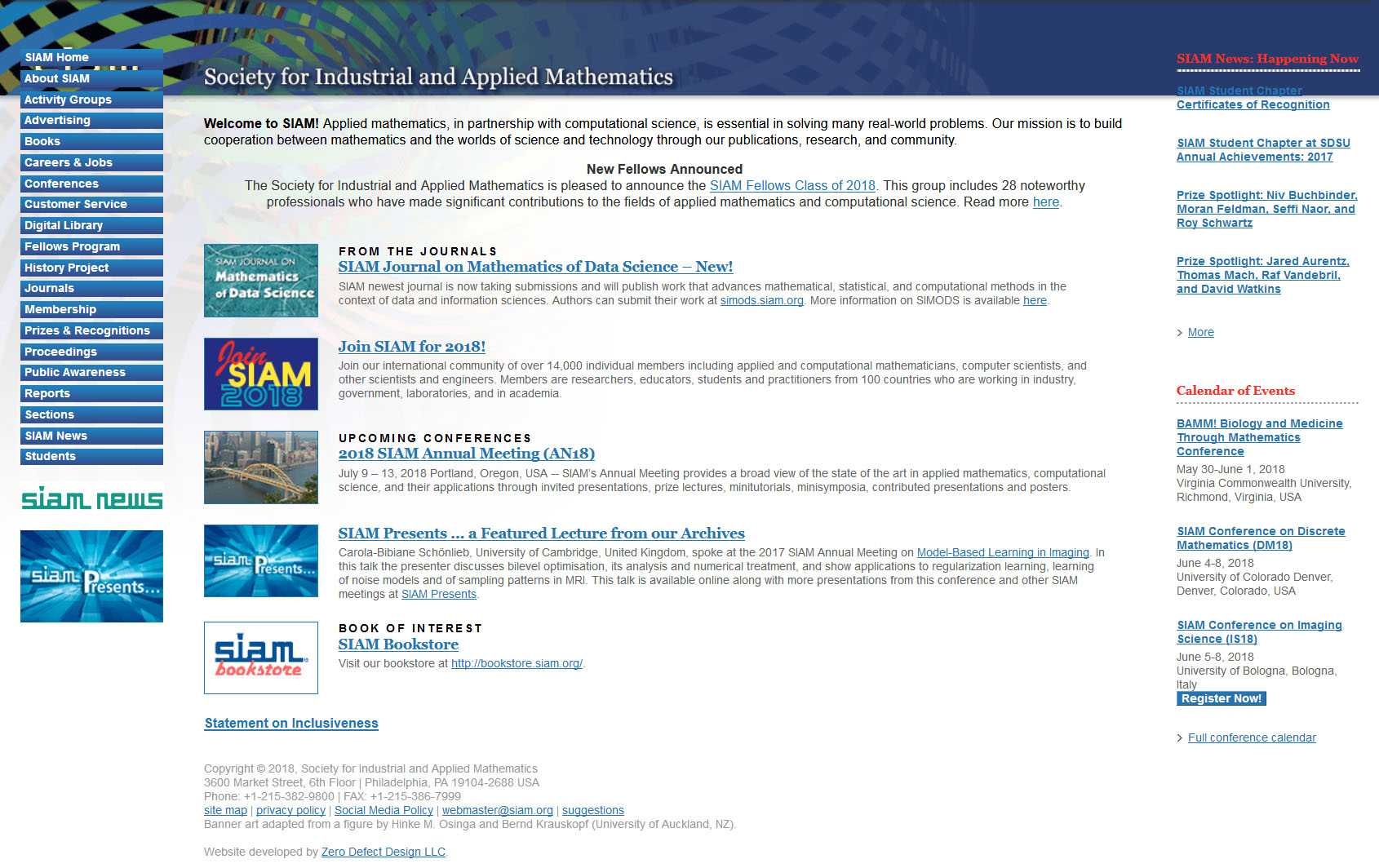 SIAM Home
About SIAM
Activity Groups
Advertising
Books
Careers & Jobs
Conferences
Customer Service
Digital Library
Fellows Program
History Project
Journals
Membership
Prizes & Recognitions
Proceedings
Public Awareness
Reports
Sections
SIAM News
Students

siam news

siam Presents...

Society for Industrial and Applied Mathematics

Welcome to SIAM! Applied mathematics, in partnership with computational science, is essential in solving many real-world problems. Our mission is to build cooperation between mathematics and the worlds of science and technology through our publications, research, and community.

New Fellows Announced
The Society for Industrial and Applied Mathematics is pleased to announce the SIAM Fellows Class of 2018. This group includes 28 noteworthy professionals who have made significant contributions to the fields of applied mathematics and computational science. Read more here.

SIAM JOURNAL ON Mathematics of Data Science

FROM THE JOURNALS
SIAM Journal on Mathematics of Data Science – New!
SIAM newest journal is now taking submissions and will publish work that advances mathematical, statistical, and computational methods in the context of data and information sciences. Authors can submit their work at simods.siam.org. More information on SIMODS is available here.

Join SIAM 2018

Join SIAM for 2018!
Join our international community of over 14,000 individual members including applied and computational mathematicians, computer scientists, and other scientists and engineers. Members are researchers, educators, students and practitioners from 100 countries who are working in industry, government, laboratories, and in academia.

UPCOMING CONFERENCES
2018 SIAM Annual Meeting (AN18)
July 9 – 13, 2018 Portland, Oregon, USA -- SIAM's Annual Meeting provides a broad view of the state of the art in applied mathematics, computational science, and their applications through invited presentations, prize lectures, minitutorials, minisymposia, contributed presentations and posters.

siam Presents...

SIAM Presents ... a Featured Lecture from our Archives
Carola-Bibiane Schönlieb, University of Cambridge, United Kingdom, spoke at the 2017 SIAM Annual Meeting on Model-Based Learning in Imaging. In this talk the presenter discusses bilevel optimisation, its analysis and numerical treatment, and show applications to regularization learning, learning of noise models and of sampling patterns in MRI. This talk is available online along with more presentations from this conference and other SIAM meetings at SIAM Presents.

siam bookstore

BOOK OF INTEREST
SIAM Bookstore
Visit our bookstore at http://bookstore.siam.org/.

Statement on Inclusiveness

Copyright © 2018, Society for Industrial and Applied Mathematics
3600 Market Street, 6th Floor | Philadelphia, PA 19104-2688 USA
Phone: +1-215-382-9800 | FAX: +1-215-386-7999
site map | privacy policy | Social Media Policy | webmaster@siam.org | suggestions
Banner art adapted from a figure by Hinke M. Osinga and Bernd Krauskopf (University of Auckland, NZ).

Website developed by Zero Defect Design LLC.

SIAM News: Happening Now

SIAM Student Chapter Certificates of Recognition

SIAM Student Chapter at SDSU Annual Achievements: 2017

Prize Spotlight: Niv Buchbinder, Moran Feldman, Seffi Naor, and Roy Schwartz

Prize Spotlight: Jared Aurentz, Thomas Mach, Raf Vandebril, and David Watkins

More

Calendar of Events

BAMM! Biology and Medicine Through Mathematics Conference
May 30-June 1, 2018
Virginia Commonwealth University, Richmond, Virginia, USA

SIAM Conference on Discrete Mathematics (DM18)
June 4-8, 2018
University of Colorado Denver, Denver, Colorado, USA

SIAM Conference on Imaging Science (IS18)
June 5-8, 2018
University of Bologna, Bologna, Italy
Register Now!

Full conference calendar